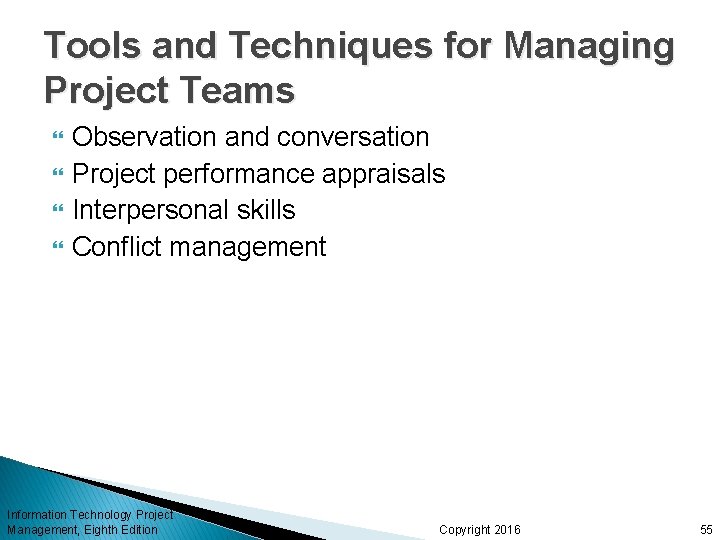 Tools and Techniques for Managing Project Teams

Observation and conversation
Project performance appraisals
Interpersonal skills
Conflict management

Information Technology Project Management, Eighth Edition

Copyright 2016

55